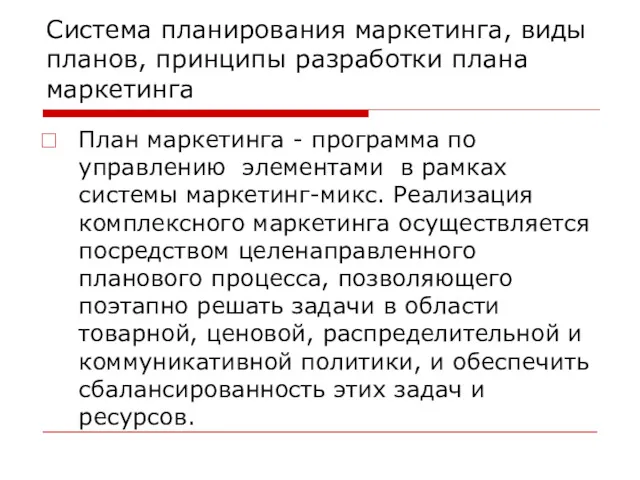 Система планирования маркетинга, виды планов, принципы разработки плана маркетинга

План маркетинга - программа по управлению элементами в рамках системы маркетинг-микс. Реализация комплексного маркетинга осуществляется посредством целенаправленного планового процесса, позволяющего поэтапно решать задачи в области товарной, ценовой, распределительной и коммуникативной политики, и обеспечить сбалансированность этих задач и ресурсов.